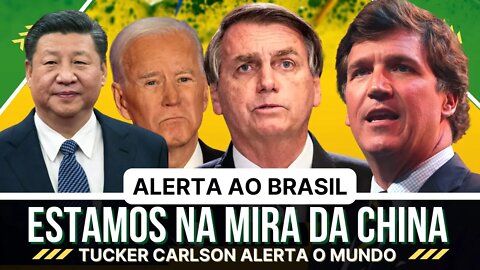 ALERTA AO BRASIL

ESTAMOS NA MIRA DA CHINA

TUCKER CARLSON ALERTA O MUNDO